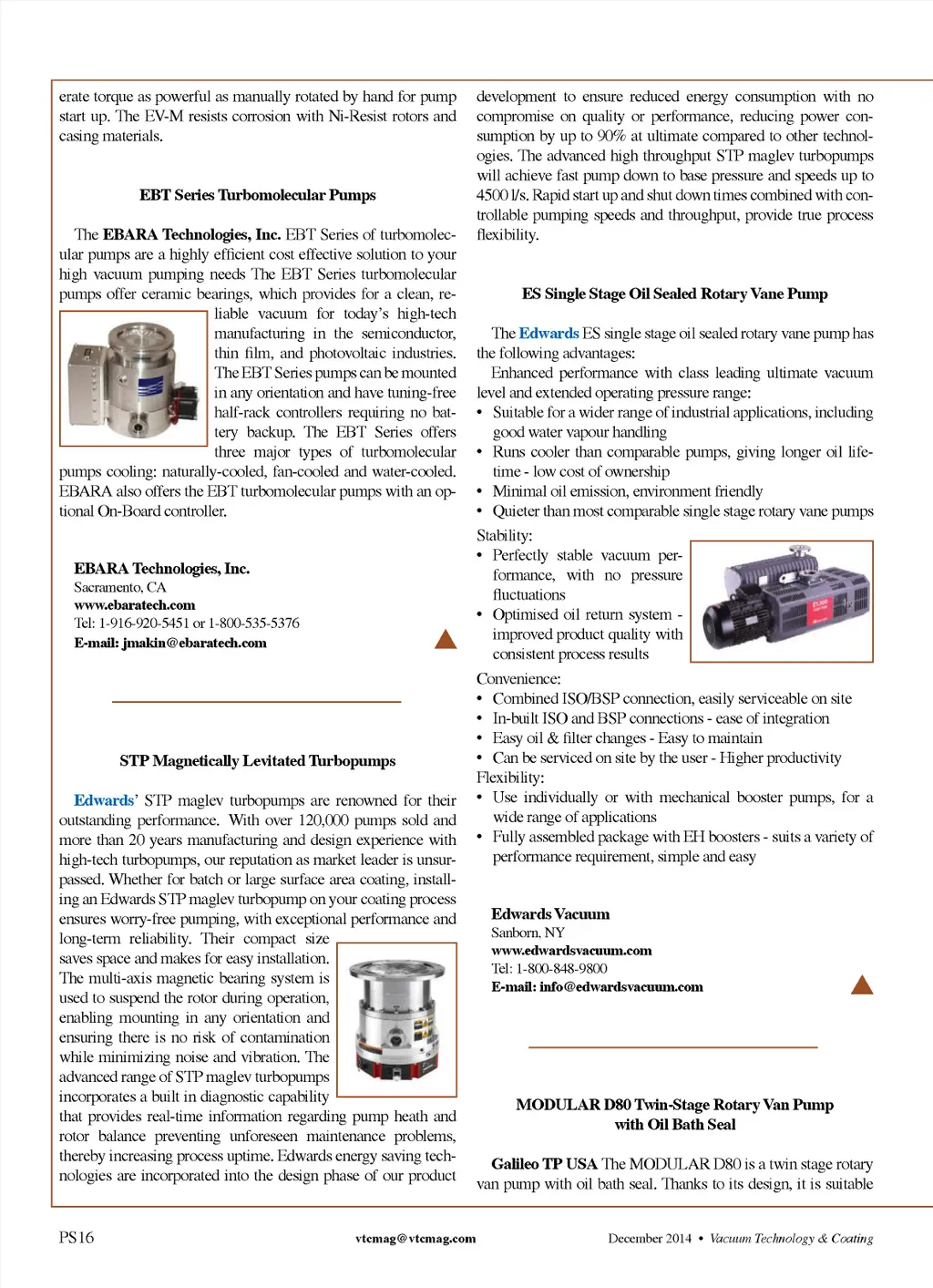 erate torque as powerful as manually rotated by hand for pump start up. The EV-M resists corrosion with Ni-Resist rotors and casing materials.

EBT Series Turbomolecular Pumps

The EBARA Technologies, Inc. EBT Series of turbomolecular pumps are a highly efficient cost effective solution to your high vacuum pumping needs The EBT Series turbomolecular pumps offer ceramic bearings, which provides for a clean, reliable vacuum for today's high-tech manufacturing in the semiconductor, thin film, and photovoltaic industries. The EBT Series pumps can be mounted in any orientation and have tuning-free half-rack controllers requiring no battery backup. The EBT Series offers three major types of turbomolecular pumps cooling: naturally-cooled, fan-cooled and water-cooled. EBARA also offers the EBT turbomolecular pumps with an optional On-Board controller.

EBARA Technologies, Inc.
Sacramento, CA
www.ebaratech.com
Tel: 1-916-920-5451 or 1-800-535-5376
E-mail: jmakin@ebaratech.com

STP Magnetically Levitated Turbopumps

Edwards' STP maglev turbopumps are renowned for their outstanding performance. With over 120,000 pumps sold and more than 20 years manufacturing and design experience with high-tech turbopumps, our reputation as market leader is unsurpassed. Whether for batch or large surface area coating, installing an Edwards STP maglev turbopump on your coating process ensures worry-free pumping, with exceptional performance and long-term reliability. Their compact size saves space and makes for easy installation. The multi-axis magnetic bearing system is used to suspend the rotor during operation, enabling mounting in any orientation and ensuring there is no risk of contamination while minimizing noise and vibration. The advanced range of STP maglev turbopumps incorporates a built in diagnostic capability that provides real-time information regarding pump heath and rotor balance preventing unforeseen maintenance problems, thereby increasing process uptime. Edwards energy saving technologies are incorporated into the design phase of our product development to ensure reduced energy consumption with no compromise on quality or performance, reducing power consumption by up to 90% at ultimate compared to other technologies. The advanced high throughput STP maglev turbopumps will achieve fast pump down to base pressure and speeds up to 4500 l/s. Rapid start up and shut down times combined with controllable pumping speeds and throughput, provide true process flexibility.

ES Single Stage Oil Sealed Rotary Vane Pump

The Edwards ES single stage oil sealed rotary vane pump has the following advantages:
Enhanced performance with class leading ultimate vacuum level and extended operating pressure range:
• Suitable for a wider range of industrial applications, including good water vapour handling
• Runs cooler than comparable pumps, giving longer oil lifetime - low cost of ownership
• Minimal oil emission, environment friendly
• Quieter than most comparable single stage rotary vane pumps
Stability:
• Perfectly stable vacuum performance, with no pressure fluctuations
• Optimised oil return system - improved product quality with consistent process results
Convenience:
• Combined ISO/BSP connection, easily serviceable on site
• In-built ISO and BSP connections - ease of integration
• Easy oil & filter changes - Easy to maintain
• Can be serviced on site by the user - Higher productivity
Flexibility:
• Use individually or with mechanical booster pumps, for a wide range of applications
• Fully assembled package with EH boosters - suits a variety of performance requirement, simple and easy

Edwards Vacuum
Sanborn, NY
www.edwardsvacuum.com
Tel: 1-800-848-9800
E-mail: info@edwardsvacuum.com

MODULAR D80 Twin-Stage Rotary Van Pump with Oil Bath Seal

Galileo TP USA The MODULAR D80 is a twin stage rotary van pump with oil bath seal. Thanks to its design, it is suitable

PS16    vtcmag@vtcmag.com    December 2014 • Vacuum Technology & Coating